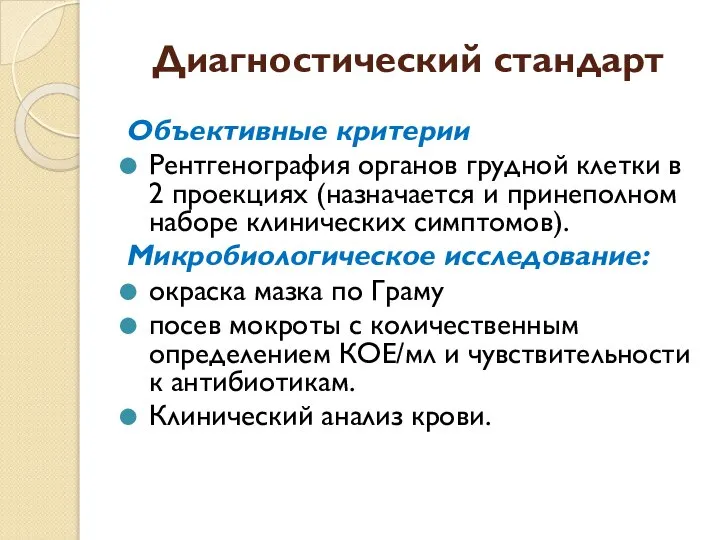 Диагностический стандарт

Объективные критерии

Рентгенография органов грудной клетки в 2 проекциях (назначается и принеполном наборе клинических симптомов).

Микробиологическое исследование:

окраска мазка по Граму

посев мокроты с количественным определением КОЕ/мл и чувствительности к антибиотикам.

Клинический анализ крови.